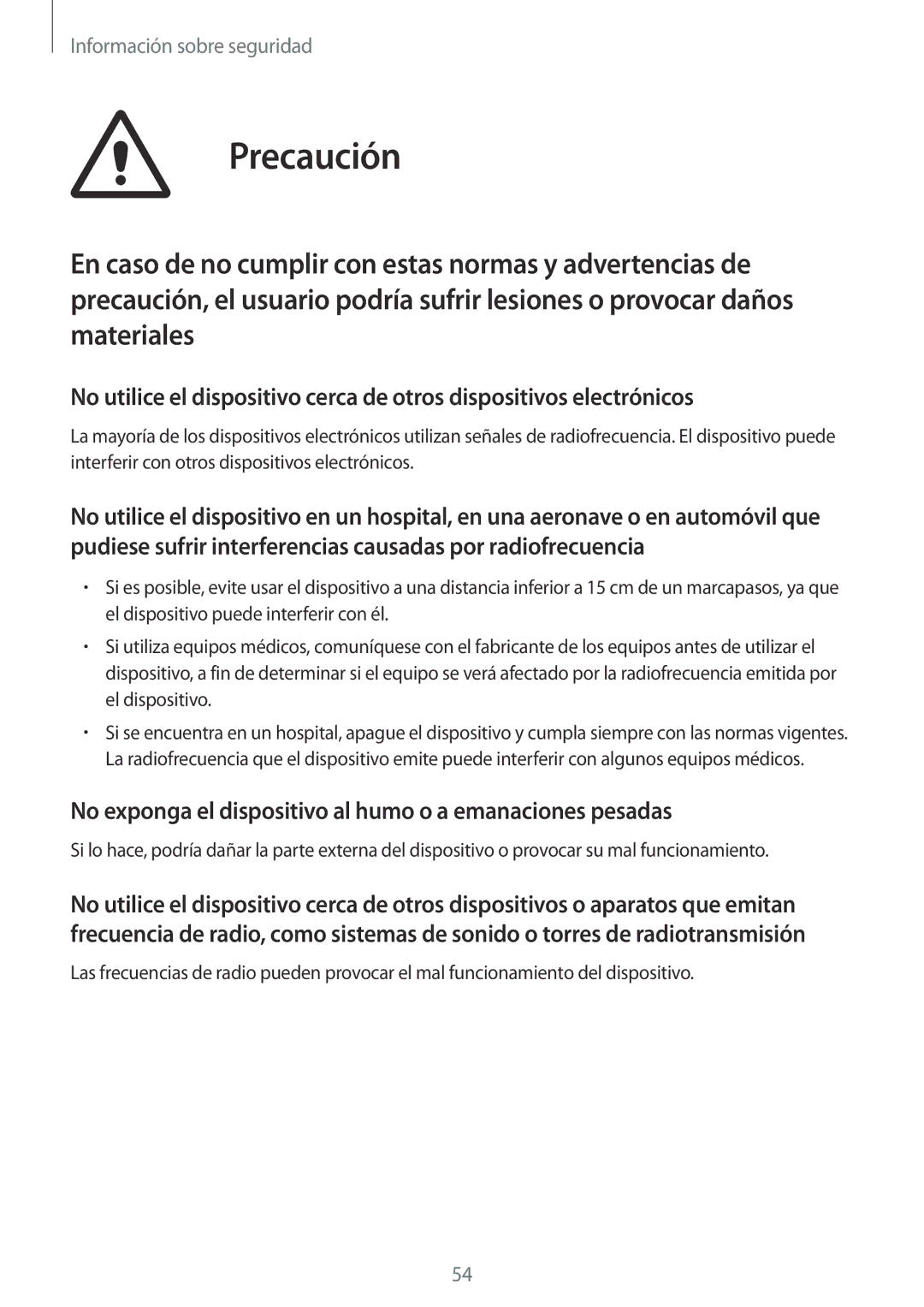 Información sobre seguridad

Precaución

En caso de no cumplir con estas normas y advertencias de precaución, el usuario podría sufrir lesiones o provocar daños materiales

No utilice el dispositivo cerca de otros dispositivos electrónicos

La mayoría de los dispositivos electrónicos utilizan señales de radiofrecuencia. El dispositivo puede interferir con otros dispositivos electrónicos.

No utilice el dispositivo en un hospital, en una aeronave o en automóvil que pudiese sufrir interferencias causadas por radiofrecuencia

• Si es posible, evite usar el dispositivo a una distancia inferior a 15 cm de un marcapasos, ya que el dispositivo puede interferir con él.

• Si utiliza equipos médicos, comuníquese con el fabricante de los equipos antes de utilizar el dispositivo, a fin de determinar si el equipo se verá afectado por la radiofrecuencia emitida por el dispositivo.

• Si se encuentra en un hospital, apague el dispositivo y cumpla siempre con las normas vigentes. La radiofrecuencia que el dispositivo emite puede interferir con algunos equipos médicos.

No exponga el dispositivo al humo o a emanaciones pesadas

Si lo hace, podría dañar la parte externa del dispositivo o provocar su mal funcionamiento.

No utilice el dispositivo cerca de otros dispositivos o aparatos que emitan frecuencia de radio, como sistemas de sonido o torres de radiotransmisión

Las frecuencias de radio pueden provocar el mal funcionamiento del dispositivo.

54